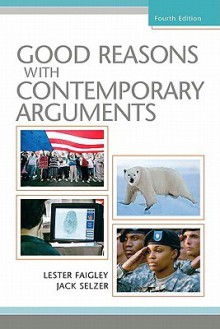 Fourth Edition

GOOD REASONS WITH CONTEMPORARY ARGUMENTS

LESTER FAIGLEY
JACK SELZER